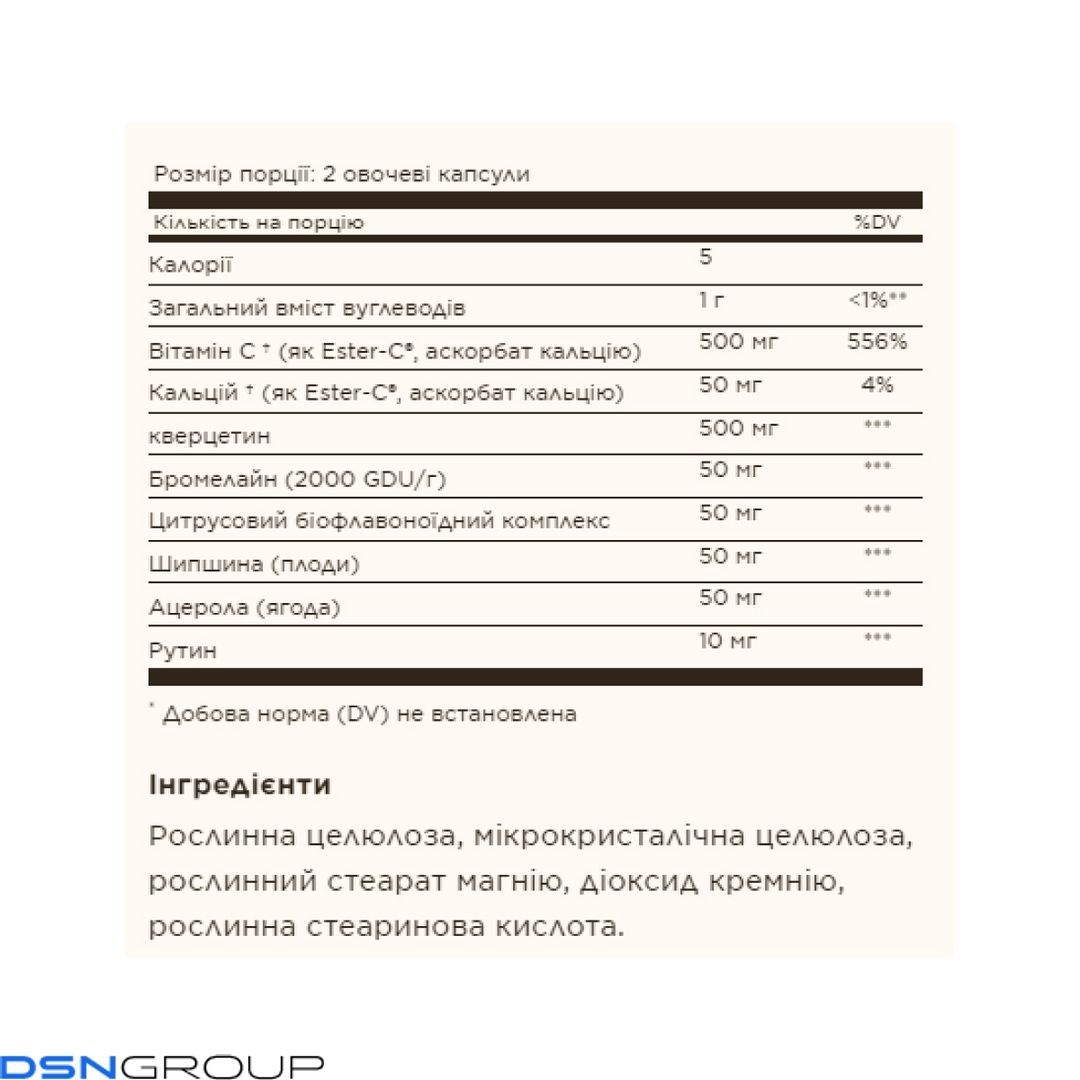 Розмір порції: 2 овочеві капсули

| Кількість на порцію | | %DV |
|---|---|---|
| Калорії | 5 | |
| Загальний вміст вуглеводів | 1 г | <1%** |
| Вітамін С † (як Ester-C®, аскорбат кальцію) | 500 мг | 556% |
| Кальцій † (як Ester-C®, аскорбат кальцію) | 50 мг | 4% |
| кверцетин | 500 мг | *** |
| Бромелайн (2000 GDU/г) | 50 мг | *** |
| Цитрусовий біофлавоноїдний комплекс | 50 мг | *** |
| Шипшина (плоди) | 50 мг | *** |
| Ацерола (ягода) | 50 мг | *** |
| Рутин | 10 мг | *** |

* Добова норма (DV) не встановлена

Інгредієнти

Рослинна целюлоза, мікрокристалічна целюлоза, рослинний стеарат магнію, діоксид кремнію, рослинна стеаринова кислота.

DSNGROUP